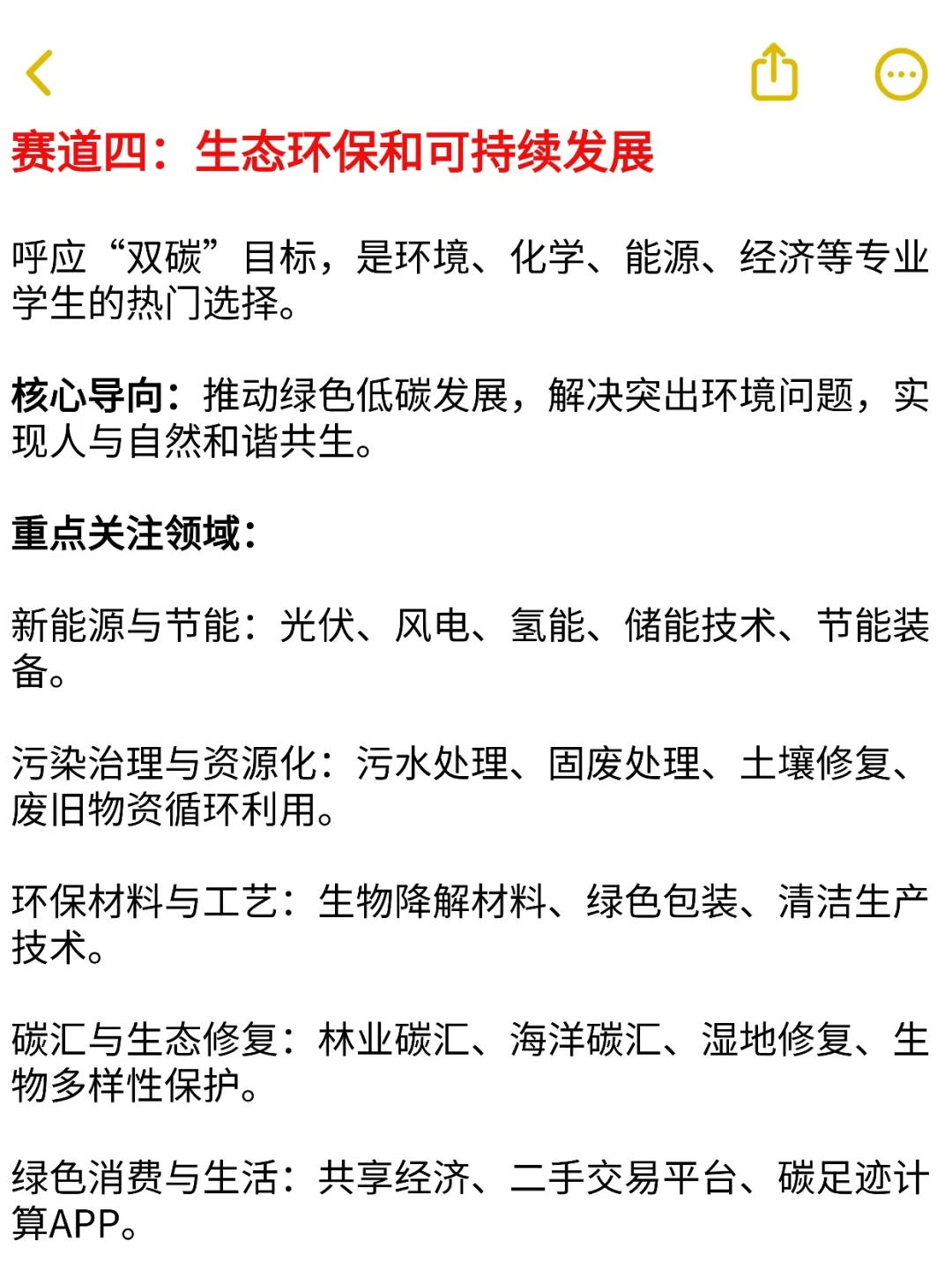 赛道四：生态环保和可持续发展

呼应“双碳”目标，是环境、化学、能源、经济等专业学生的热门选择。

核心导向：推动绿色低碳发展，解决突出环境问题，实现人与自然和谐共生。

重点关注领域：

新能源与节能：光伏、风电、氢能、储能技术、节能装备。

污染治理与资源化：污水处理、固废处理、土壤修复、废旧物资循环利用。

环保材料与工艺：生物降解材料、绿色包装、清洁生产技术。

碳汇与生态修复：林业碳汇、海洋碳汇、湿地修复、生物多样性保护。

绿色消费与生活：共享经济、二手交易平台、碳足迹计算APP。